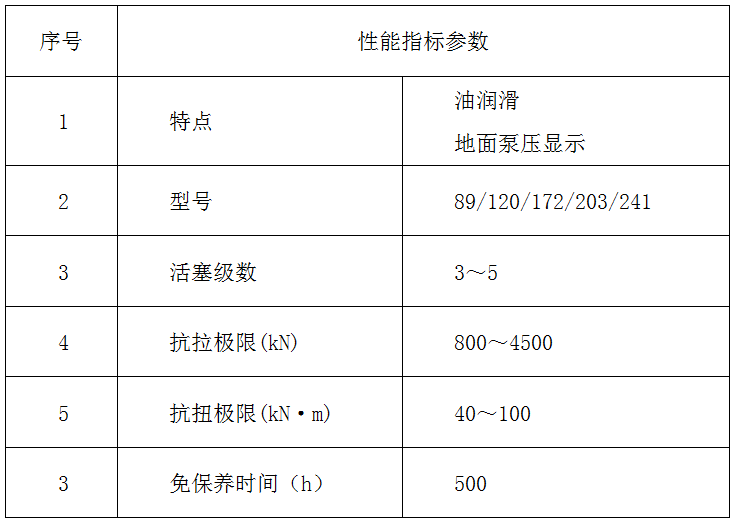 | 序号 | 性能指标参数 | |
|---|---|---|
| 1 | 特点 | 油润滑 地面泵压显示 |
| 2 | 型号 | 89/120/172/203/241 |
| 3 | 活塞级数 | 3～5 |
| 4 | 抗拉极限(kN) | 800～4500 |
| 5 | 抗扭极限(kN·m) | 40～100 |
| 3 | 免保养时间（h） | 500 |